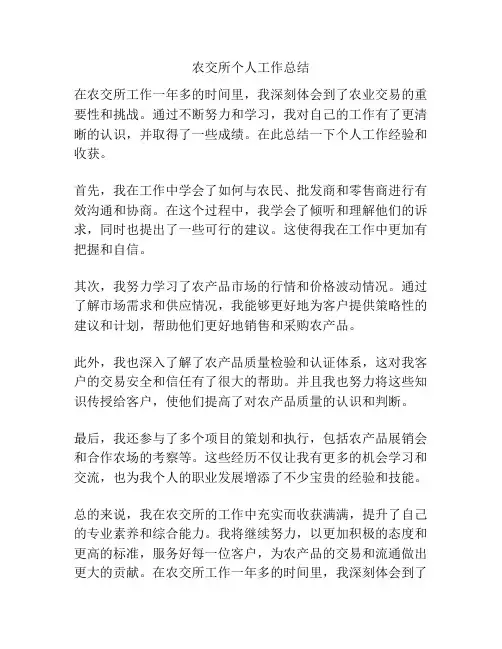 农交所个人工作总结

在农交所工作一年多的时间里，我深刻体会到了农业交易的重要性和挑战。通过不断努力和学习，我对自己的工作有了更清晰的认识，并取得了一些成绩。在此总结一下个人工作经验和收获。

首先，我在工作中学会了如何与农民、批发商和零售商进行有效沟通和协商。在这个过程中，我学会了倾听和理解他们的诉求，同时也提出了一些可行的建议。这使得我在工作中更加有把握和自信。

其次，我努力学习了农产品市场的行情和价格波动情况。通过了解市场需求和供应情况，我能够更好地为客户提供策略性的建议和计划，帮助他们更好地销售和采购农产品。

此外，我也深入了解了农产品质量检验和认证体系，这对我客户的交易安全和信任有了很大的帮助。并且我也努力将这些知识传授给客户，使他们提高了对农产品质量的认识和判断。

最后，我还参与了多个项目的策划和执行，包括农产品展销会和合作农场的考察等。这些经历不仅让我有更多的机会学习和交流，也为我个人的职业发展增添了不少宝贵的经验和技能。

总的来说，我在农交所的工作中充实而收获满满，提升了自己的专业素养和综合能力。我将继续努力，以更加积极的态度和更高的标准，服务好每一位客户，为农产品的交易和流通做出更大的贡献。在农交所工作一年多的时间里，我深刻体会到了